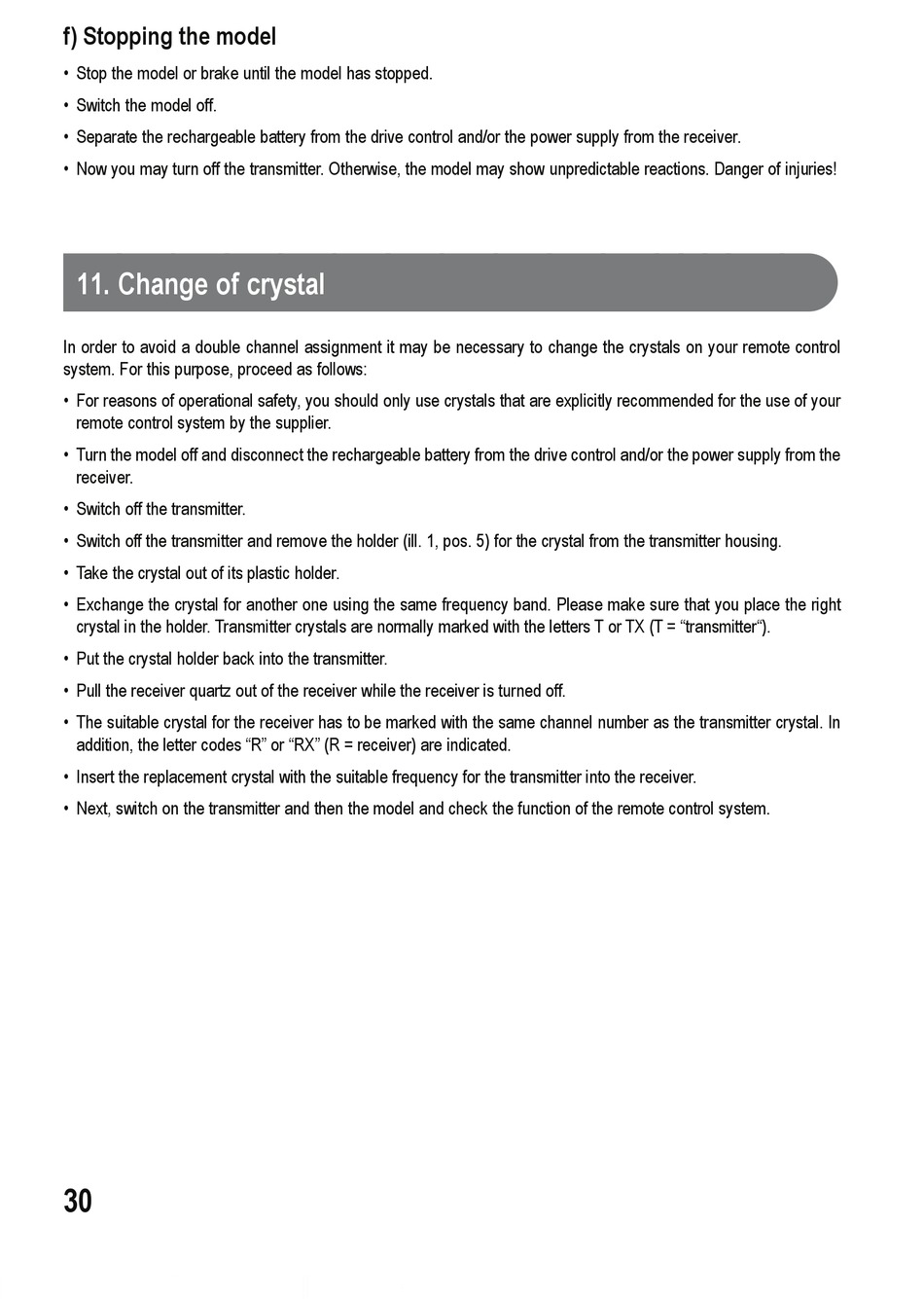 f) Stopping the model

• Stop the model or brake until the model has stopped.

• Switch the model off.

• Separate the rechargeable battery from the drive control and/or the power supply from the receiver.

• Now you may turn off the transmitter. Otherwise, the model may show unpredictable reactions. Danger of injuries!

11. Change of crystal

In order to avoid a double channel assignment it may be necessary to change the crystals on your remote control system. For this purpose, proceed as follows:

• For reasons of operational safety, you should only use crystals that are explicitly recommended for the use of your remote control system by the supplier.

• Turn the model off and disconnect the rechargeable battery from the drive control and/or the power supply from the receiver.

• Switch off the transmitter.

• Switch off the transmitter and remove the holder (ill. 1, pos. 5) for the crystal from the transmitter housing.

• Take the crystal out of its plastic holder.

• Exchange the crystal for another one using the same frequency band. Please make sure that you place the right crystal in the holder. Transmitter crystals are normally marked with the letters T or TX (T = “transmitter“).

• Put the crystal holder back into the transmitter.

• Pull the receiver quartz out of the receiver while the receiver is turned off.

• The suitable crystal for the receiver has to be marked with the same channel number as the transmitter crystal. In addition, the letter codes “R” or “RX” (R = receiver) are indicated.

• Insert the replacement crystal with the suitable frequency for the transmitter into the receiver.

• Next, switch on the transmitter and then the model and check the function of the remote control system.

30